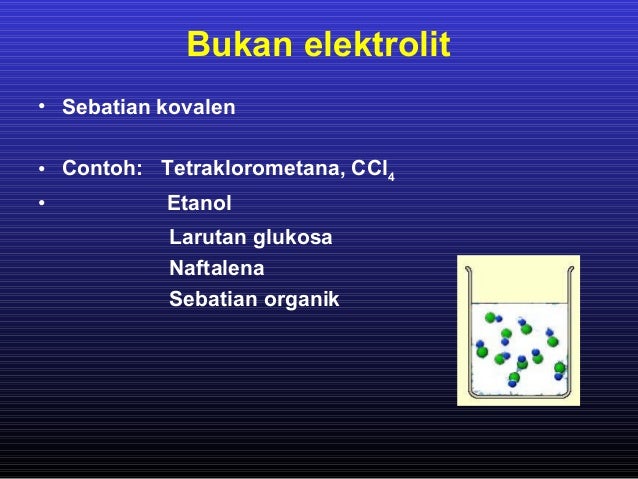 Bukan elektrolit

• Sebatian kovalen

• Contoh: Tetraklorometana, $CCl_4$

• Etanol

Larutan glukosa

Naftalena

Sebatian organik